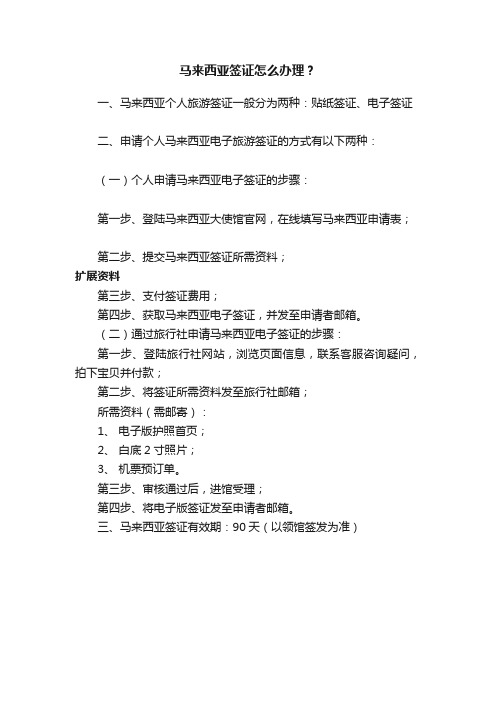 马来西亚签证怎么办理？

一、马来西亚个人旅游签证一般分为两种：贴纸签证、电子签证

二、申请个人马来西亚电子旅游签证的方式有以下两种：

（一）个人申请马来西亚电子签证的步骤：

第一步、登陆马来西亚大使馆官网，在线填写马来西亚申请表；

第二步、提交马来西亚签证所需资料；

扩展资料

第三步、支付签证费用；

第四步、获取马来西亚电子签证，并发至申请者邮箱。

（二）通过旅行社申请马来西亚电子签证的步骤：

第一步、登陆旅行社网站，浏览页面信息，联系客服咨询疑问，拍下宝贝并付款；

第二步、将签证所需资料发至旅行社邮箱；

所需资料（需邮寄）：

1、 电子版护照首页；

2、 白底 2 寸照片；

3、 机票预订单。

第三步、审核通过后，进馆受理；

第四步、将电子版签证发至申请者邮箱。

三、马来西亚签证有效期：90 天（以领馆签发为准）